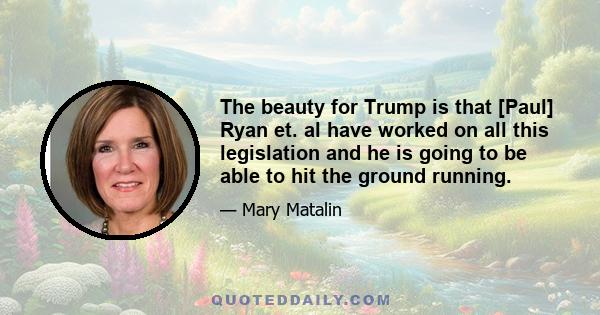 The beauty for Trump is that [Paul] Ryan et. al have worked on all this legislation and he is going to be able to hit the ground running.

— Mary Matalin

QUOTEDDAILY.COM